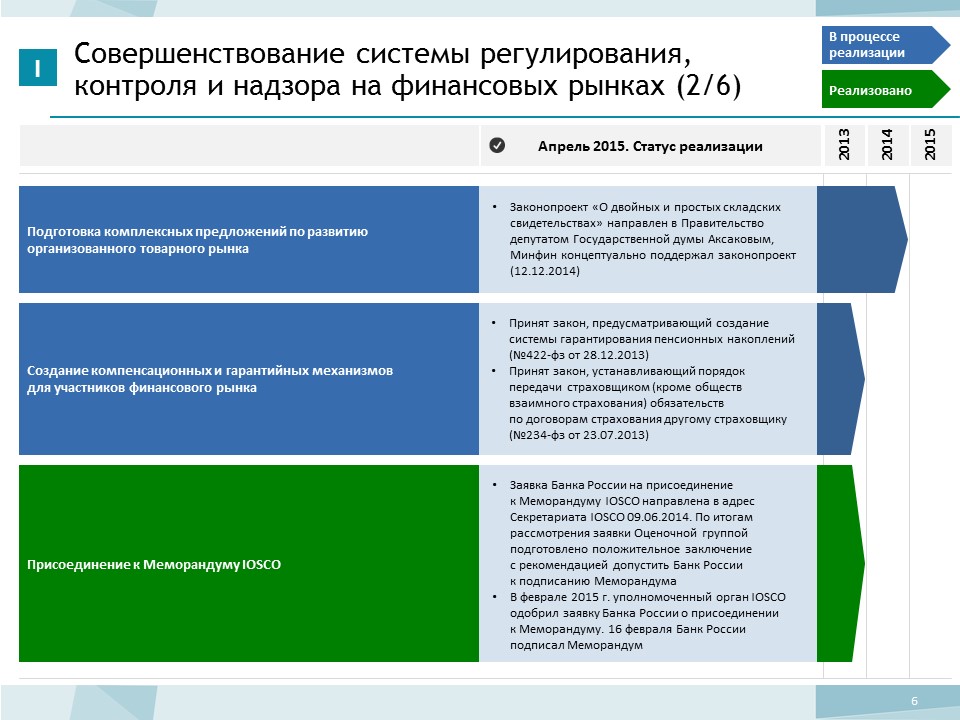 I

Совершенствование системы регулирования, контроля и надзора на финансовых рынках (2/6)

В процессе реализации

Реализовано

Апрель 2015. Статус реализации

2013 2014 2015

Подготовка комплексных предложений по развитию организованного товарного рынка

• Законопроект «О двойных и простых складских свидетельствах» направлен в Правительство депутатом Государственной думы Аксаковым, Минфин концептуально поддержал законопроект (12.12.2014)

Создание компенсационных и гарантийных механизмов для участников финансового рынка

• Принят закон, предусматривающий создание системы гарантирования пенсионных накоплений (№422-фз от 28.12.2013)
• Принят закон, устанавливающий порядок передачи страховщиком (кроме обществ взаимного страхования) обязательств по договорам страхования другому страховщику (№234-фз от 23.07.2013)

Присоединение к Меморандуму IOSCO

• Заявка Банка России на присоединение к Меморандуму IOSCO направлена в адрес Секретариата IOSCO 09.06.2014. По итогам рассмотрения заявки Оценочной группой подготовлено положительное заключение с рекомендацией допустить Банк России к подписанию Меморандума
• В феврале 2015 г. уполномоченный орган IOSCO одобрил заявку Банка России о присоединении к Меморандуму. 16 февраля Банк России подписал Меморандум

6